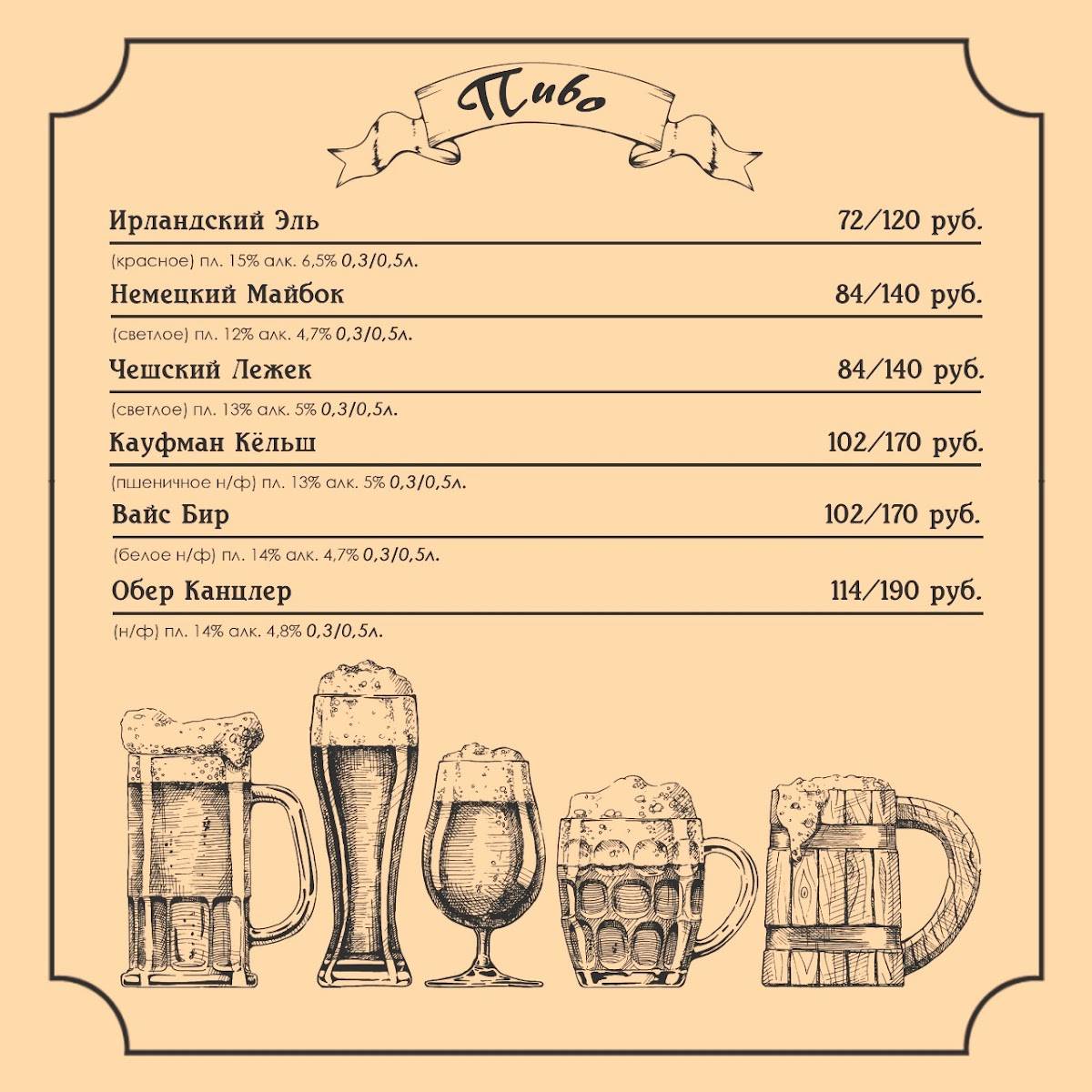 Пиво

Ирландский Эль 72/120 руб.

(красное) пл. 15% алк. 6,5% 0,3/0,5л.

Немецкий Майбок 84/140 руб.

(светлое) пл. 12% алк. 4,7% 0,3/0,5л.

Чешский Лежек 84/140 руб.

(светлое) пл. 13% алк. 5% 0,3/0,5л.

Кауфман Кёльш 102/170 руб.

(пшеничное н/ф) пл. 13% алк. 5% 0,3/0,5л.

Вайс Бир 102/170 руб.

(белое н/ф) пл. 14% алк. 4,7% 0,3/0,5л.

Обер Канцлер 114/190 руб.

(н/ф) пл. 14% алк. 4,8% 0,3/0,5л.